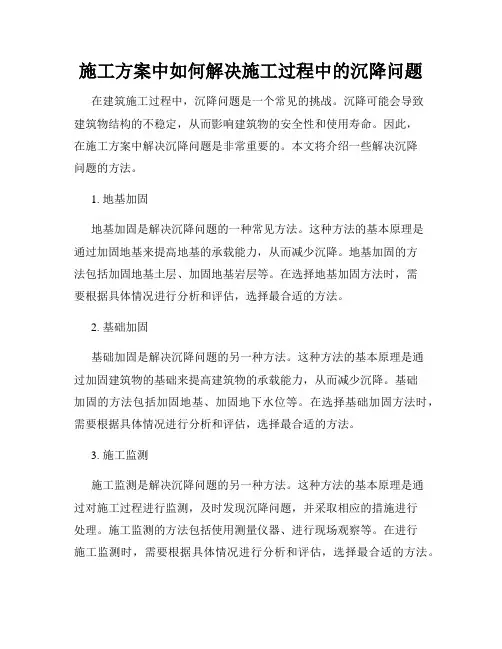 施工方案中如何解决施工过程中的沉降问题

在建筑施工过程中，沉降问题是一个常见的挑战。沉降可能会导致建筑物结构的不稳定，从而影响建筑物的安全性和使用寿命。因此，在施工方案中解决沉降问题是非常重要的。本文将介绍一些解决沉降问题的方法。

1. 地基加固

地基加固是解决沉降问题的一种常见方法。这种方法的基本原理是通过加固地基来提高地基的承载能力，从而减少沉降。地基加固的方法包括加固地基土层、加固地基岩层等。在选择地基加固方法时，需要根据具体情况进行分析和评估，选择最合适的方法。

2. 基础加固

基础加固是解决沉降问题的另一种方法。这种方法的基本原理是通过加固建筑物的基础来提高建筑物的承载能力，从而减少沉降。基础加固的方法包括加固地基、加固地下水位等。在选择基础加固方法时，需要根据具体情况进行分析和评估，选择最合适的方法。

3. 施工监测

施工监测是解决沉降问题的另一种方法。这种方法的基本原理是通过对施工过程进行监测，及时发现沉降问题，并采取相应的措施进行处理。施工监测的方法包括使用测量仪器、进行现场观察等。在进行施工监测时，需要根据具体情况进行分析和评估，选择最合适的方法。